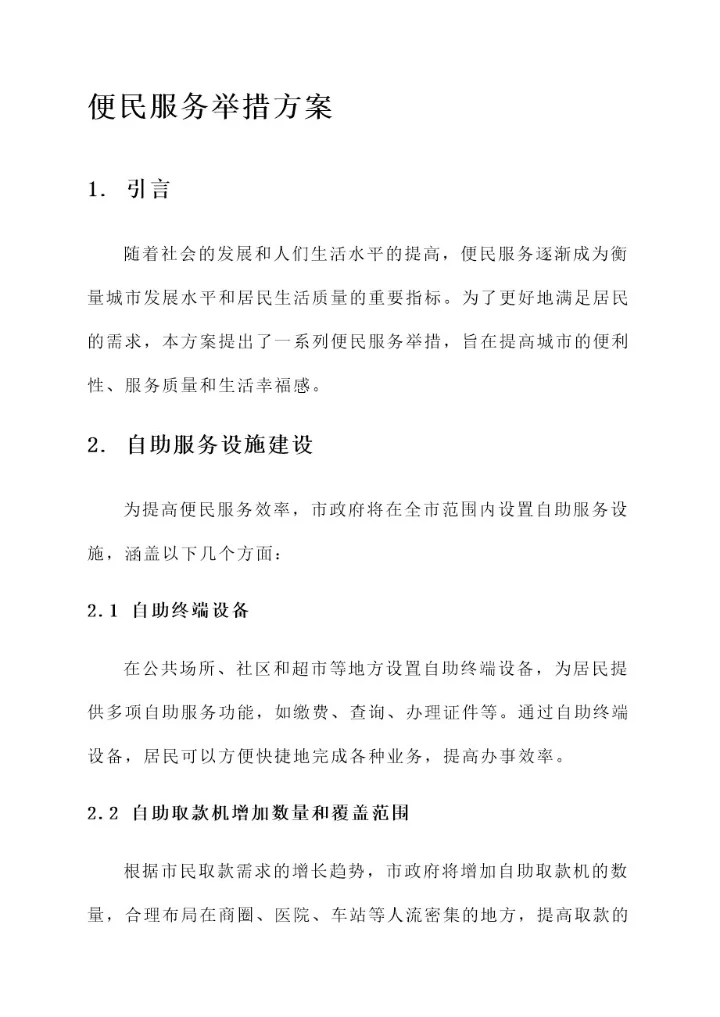 便民服务举措方案

1. 引言

随着社会的发展和人们生活水平的提高，便民服务逐渐成为衡量城市发展水平和居民生活质量的重要指标。为了更好地满足居民的需求，本方案提出了一系列便民服务举措，旨在提高城市的便利性、服务质量和生活幸福感。

2. 自助服务设施建设

为提高便民服务效率，市政府将在全市范围内设置自助服务设施，涵盖以下几个方面：

2.1 自助终端设备

在公共场所、社区和超市等地方设置自助终端设备，为居民提供多项自助服务功能，如缴费、查询、办理证件等。通过自助终端设备，居民可以方便快捷地完成各种业务，提高办事效率。

2.2 自助取款机增加数量和覆盖范围

根据市民取款需求的增长趋势，市政府将增加自助取款机的数量，合理布局在商圈、医院、车站等人流密集的地方，提高取款的